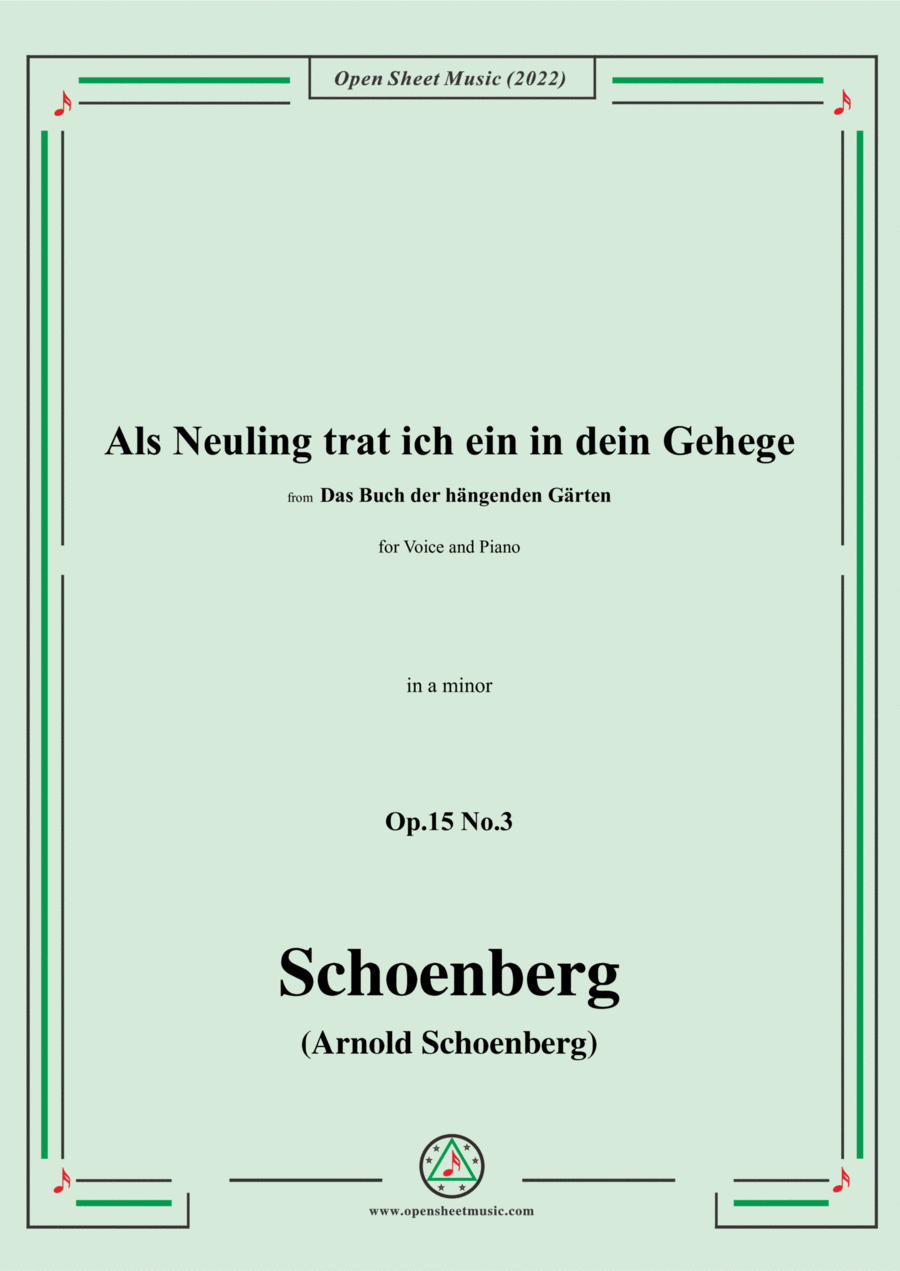 Open Sheet Music (2022)

Als Neuling trat ich ein in dein Gehege

from Das Buch der hängenden Gärten

for Voice and Piano

in a minor

Op.15 No.3

Schoenberg

(Arnold Schoenberg)

www.opensheetmusic.com